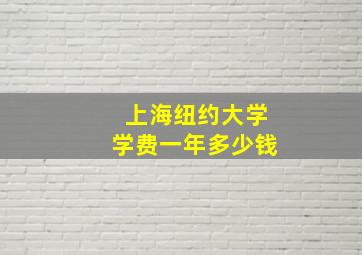 上海纽约大学
学费一年多少钱